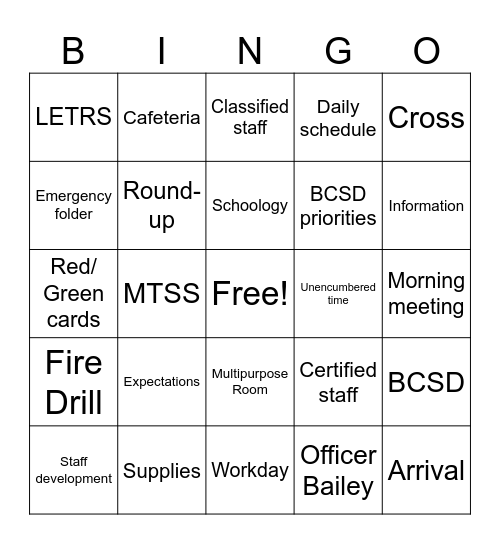 | B | I | N | G | O |
|---|---|---|---|---|
| LETRS | Cafeteria | Classified staff | Daily schedule | Cross |
| Emergency folder | Round-up | Schoology | BCSD priorities | Information |
| Red/ Green cards | MTSS | Free! | Unencumbered time | Morning meeting |
| Fire Drill | Expectations | Multipurpose Room | Certified staff | BCSD |
| Staff development | Supplies | Workday | Officer Bailey | Arrival |